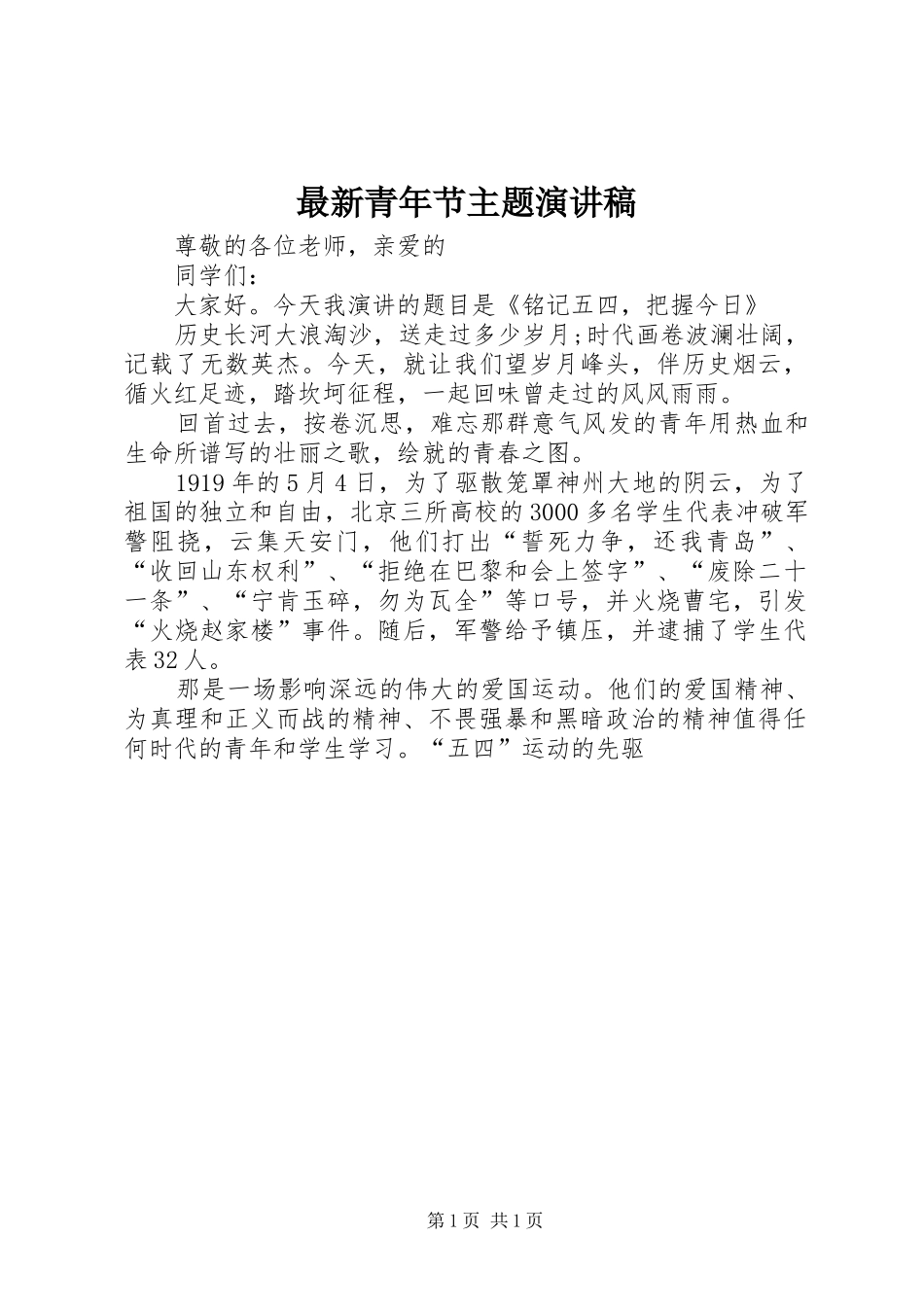 最新青年节主题演讲稿

尊敬的各位老师，亲爱的

同学们：

大家好。今天我演讲的题目是《铭记五四，把握今日》

历史长河大浪淘沙，送走过多少岁月;时代画卷波澜壮阔，记载了无数英杰。今天，就让我们望岁月峰头，伴历史烟云，循火红足迹，踏坎坷征程，一起回味曾走过的风风雨雨。

回首过去，按卷沉思，难忘那群意气风发的青年用热血和生命所谱写的壮丽之歌，绘就的青春之图。

1919年的5月4日，为了驱散笼罩神州大地的阴云，为了祖国的独立和自由，北京三所高校的3000多名学生代表冲破军警阻挠，云集天安门，他们打出“誓死力争，还我青岛”、“收回山东权利”、“拒绝在巴黎和会上签字”、“废除二十一条”、“宁肯玉碎，勿为瓦全”等口号，并火烧曹宅，引发“火烧赵家楼”事件。随后，军警给予镇压，并逮捕了学生代表32人。

那是一场影响深远的伟大的爱国运动。他们的爱国精神、为真理和正义而战的精神、不畏强暴和黑暗政治的精神值得任何时代的青年和学生学习。“五四”运动的先驱

第1页 共1页